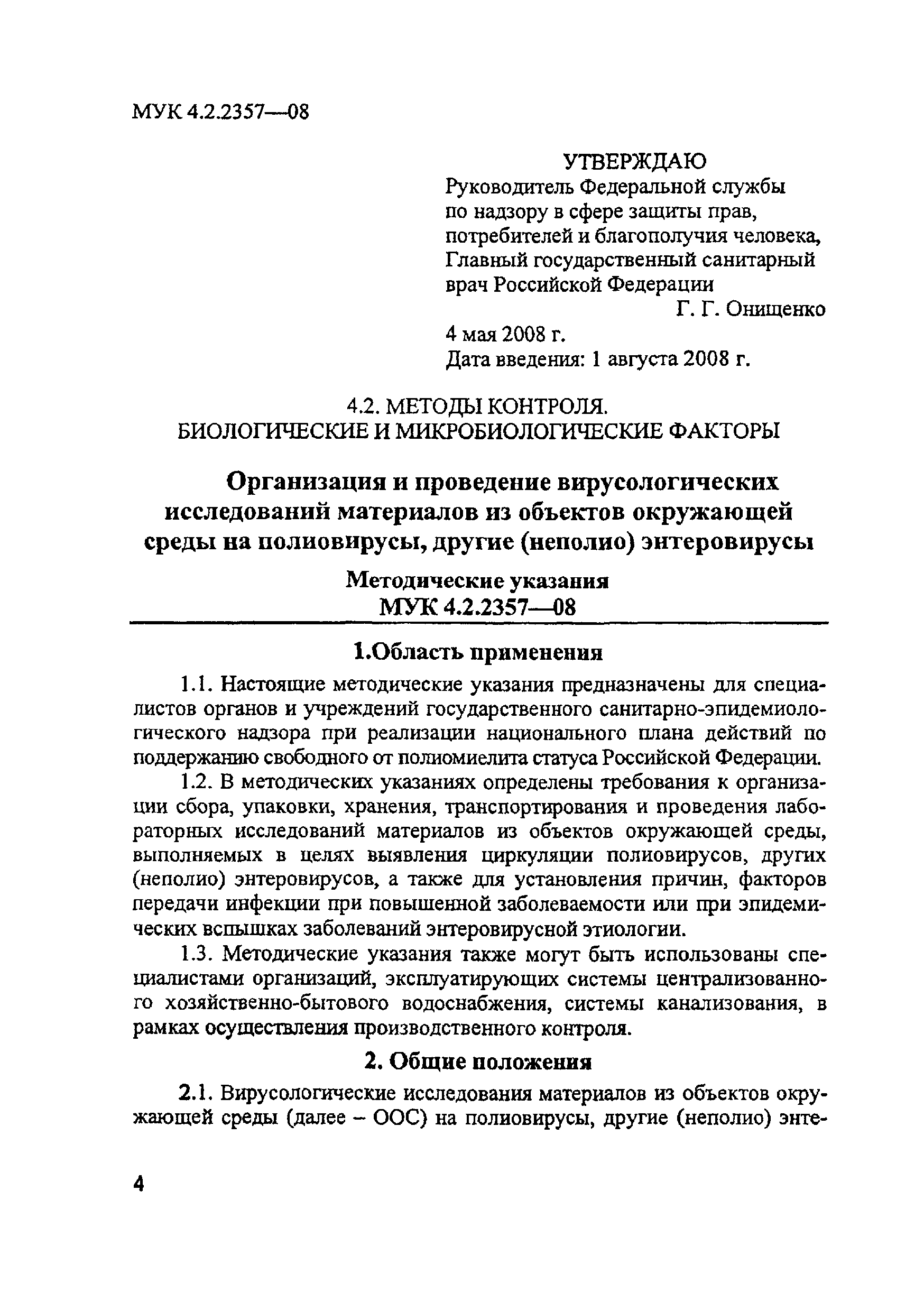 МУК 4.2.2357—08

УТВЕРЖДАЮ
Руководитель Федеральной службы по надзору в сфере защиты прав, потребителей и благополучия человека, Главный государственный санитарный врач Российской Федерации
Г. Г. Онищенко
4 мая 2008 г.
Дата введения: 1 августа 2008 г.

4.2. МЕТОДЫ КОНТРОЛЯ.
БИОЛОГИЧЕСКИЕ И МИКРОБИОЛОГИЧЕСКИЕ ФАКТОРЫ

Организация и проведение вирусологических исследований материалов из объектов окружающей среды на полиовирусы, другие (неполио) энтеровирусы

Методические указания
МУК 4.2.2357—08

1.Область применения

1.1. Настоящие методические указания предназначены для специалистов органов и учреждений государственного санитарно-эпидемиологического надзора при реализации национального плана действий по поддержанию свободного от полиомиелита статуса Российской Федерации.

1.2. В методических указаниях определены требования к организации сбора, упаковки, хранения, транспортирования и проведения лабораторных исследований материалов из объектов окружающей среды, выполняемых в целях выявления циркуляции полиовирусов, других (неполио) энтеровирусов, а также для установления причин, факторов передачи инфекции при повышенной заболеваемости или при эпидемических вспышках заболеваний энтеровирусной этиологии.

1.3. Методические указания также могут быть использованы специалистами организаций, эксплуатирующих системы централизованного хозяйственно-бытового водоснабжения, системы канализования, в рамках осуществления производственного контроля.

2. Общие положения

2.1. Вирусологические исследования материалов из объектов окружающей среды (далее – ООС) на полиовирусы, другие (неполио) энте-

4